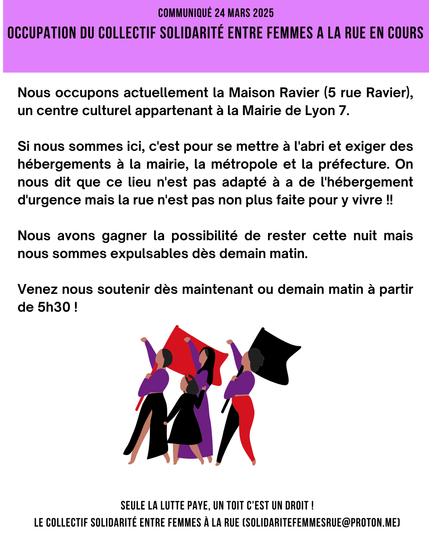 COMMUNIQUÉ 24 MARS 2025

OCCUPATION DU COLLECTIF SOLIDARITÉ ENTRE FEMMES A LA RUE EN COURS

Nous occupons actuellement la Maison Ravier (5 rue Ravier), un centre culturel appartenant à la Mairie de Lyon 7.

Si nous sommes ici, c'est pour se mettre à l'abri et exiger des hébergements à la mairie, la métropole et la préfecture. On nous dit que ce lieu n'est pas adapté à a de l'hébergement d'urgence mais la rue n'est pas non plus faite pour y vivre !!

Nous avons gagner la possibilité de rester cette nuit mais nous sommes expulsables dès demain matin.

Venez nous soutenir dès maintenant ou demain matin à partir de 5h30 !

SEULE LA LUTTE PAYE, UN TOIT C'EST UN DROIT !
LE COLLECTIF SOLIDARITÉ ENTRE FEMMES À LA RUE (SOLIDARITEFEMMESRUE@PROTON.ME)